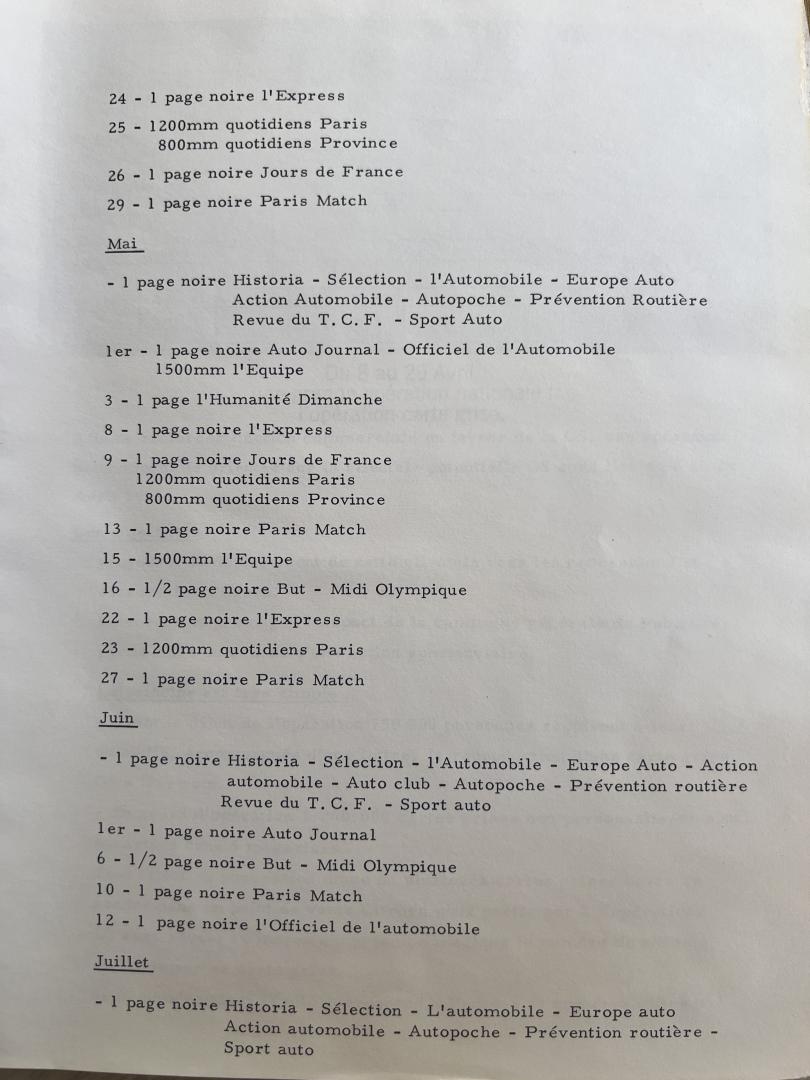 24 - 1 page noire l'Express

25 - 1200mm quotidiens Paris
800mm quotidiens Province

26 - 1 page noire Jours de France

29 - 1 page noire Paris Match

Mai

- 1 page noire Historia - Sélection - l'Automobile - Europe Auto
Action Automobile - Autopoche - Prévention Routière
Revue du T. C. F. - Sport Auto

1er - 1 page noire Auto Journal - Officiel de l'Automobile
1500mm l'Equipe

3 - 1 page l'Humanité Dimanche

8 - 1 page noire l'Express

9 - 1 page noire Jours de France
1200mm quotidiens Paris
800mm quotidiens Province

13 - 1 page noire Paris Match

15 - 1500mm l'Equipe

16 - 1/2 page noire But - Midi Olympique

22 - 1 page noire l'Express

23 - 1200mm quotidiens Paris

27 - 1 page noire Paris Match

Juin

- 1 page noire Historia - Sélection - l'Automobile - Europe Auto - Action automobile - Auto club - Autopoche - Prévention routière
Revue du T. C. F. - Sport auto

1er - 1 page noire Auto Journal

6 - 1/2 page noire But - Midi Olympique

10 - 1 page noire Paris Match

12 - 1 page noire l'Officiel de l'automobile

Juillet

- 1 page noire Historia - Sélection - L'automobile - Europe auto
Action automobile - Autopoche - Prévention routière -
Sport auto